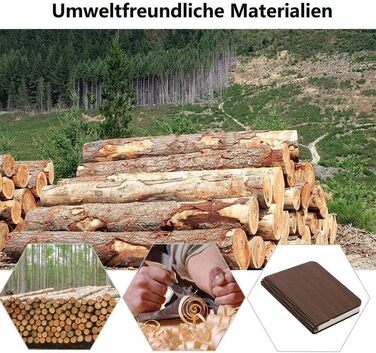 Umweltfreundliche Materialien